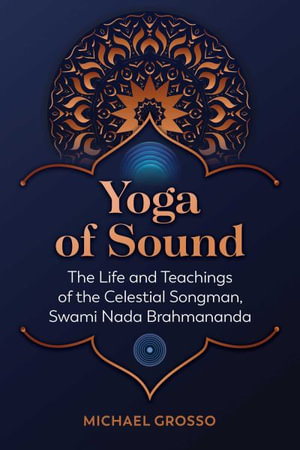 Yoga of Sound

The Life and Teachings of the Celestial Songman, Swami Nada Brahmananda

MICHAEL GROSSO